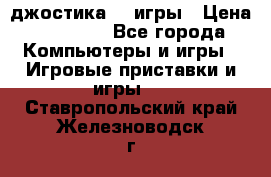 джостика   игры  Цена
Все города
Компьютеры и игры
Игровые приставки и игры
Ставропольский край
Железноводск г